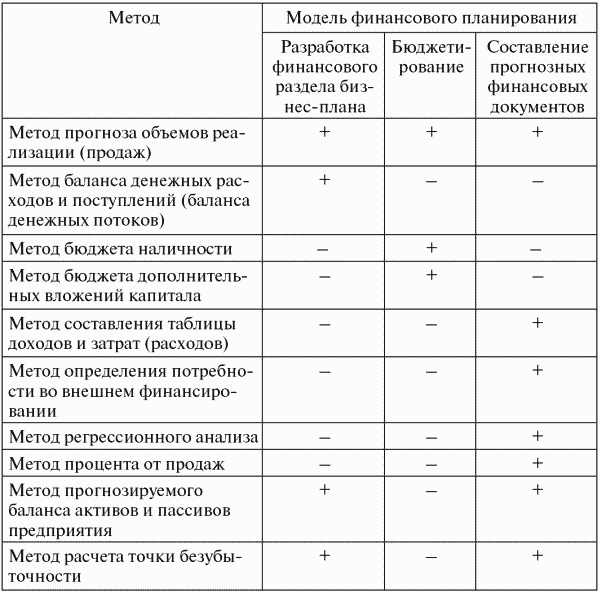 | Метод | Модель финансового планирования | | |
|---|---|---|---|
| | Разработка финансового раздела бизнес-плана | Бюджетирование | Составление прогнозных финансовых документов |
| Метод прогноза объемов реализации (продаж) | + | + | + |
| Метод баланса денежных расходов и поступлений (баланса денежных потоков) | + | – | – |
| Метод бюджета наличности | – | + | – |
| Метод бюджета дополнительных вложений капитала | – | + | – |
| Метод составления таблицы доходов и затрат (расходов) | – | – | + |
| Метод определения потребности во внешнем финансировании | – | – | + |
| Метод регрессионного анализа | – | – | + |
| Метод процента от продаж | – | – | + |
| Метод прогнозируемого баланса активов и пассивов предприятия | + | – | + |
| Метод расчета точки безубыточности | + | – | + |